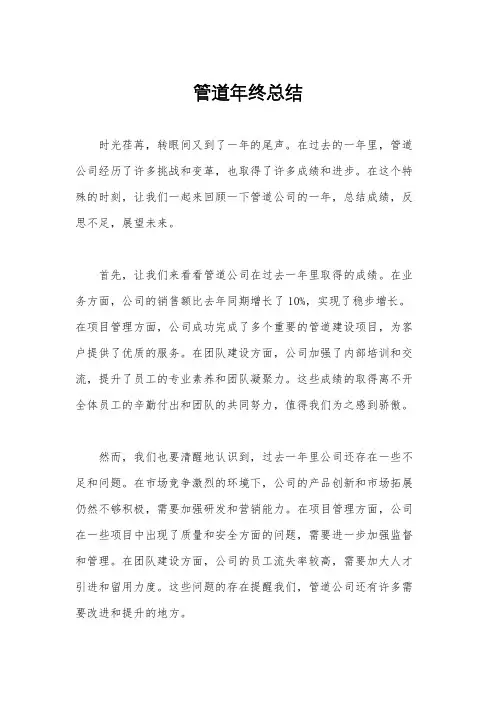 管道年终总结

时光荏苒，转眼间又到了一年的尾声。在过去的一年里，管道公司经历了许多挑战和变革，也取得了许多成绩和进步。在这个特殊的时刻，让我们一起来回顾一下管道公司的一年，总结成绩，反思不足，展望未来。

首先，让我们来看看管道公司在过去一年里取得的成绩。在业务方面，公司的销售额比去年同期增长了10%，实现了稳步增长。在项目管理方面，公司成功完成了多个重要的管道建设项目，为客户提供了优质的服务。在团队建设方面，公司加强了内部培训和交流，提升了员工的专业素养和团队凝聚力。这些成绩的取得离不开全体员工的辛勤付出和团队的共同努力，值得我们为之感到骄傲。

然而，我们也要清醒地认识到，过去一年里公司还存在一些不足和问题。在市场竞争激烈的环境下，公司的产品创新和市场拓展仍然不够积极，需要加强研发和营销能力。在项目管理方面，公司在一些项目中出现了质量和安全方面的问题，需要进一步加强监督和管理。在团队建设方面，公司的员工流失率较高，需要加大人才引进和留用力度。这些问题的存在提醒我们，管道公司还有许多需要改进和提升的地方。